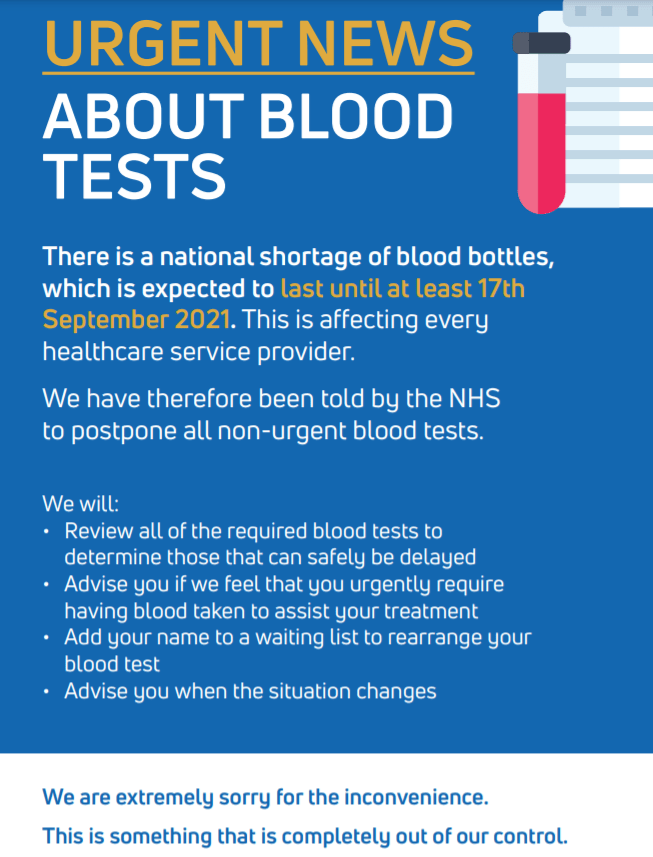 URGENT NEWS
ABOUT BLOOD TESTS

There is a national shortage of blood bottles, which is expected to last until at least 17th September 2021. This is affecting every healthcare service provider.

We have therefore been told by the NHS to postpone all non-urgent blood tests.

We will:
• Review all of the required blood tests to determine those that can safely be delayed
• Advise you if we feel that you urgently require having blood taken to assist your treatment
• Add your name to a waiting list to rearrange your blood test
• Advise you when the situation changes

We are extremely sorry for the inconvenience.

This is something that is completely out of our control.